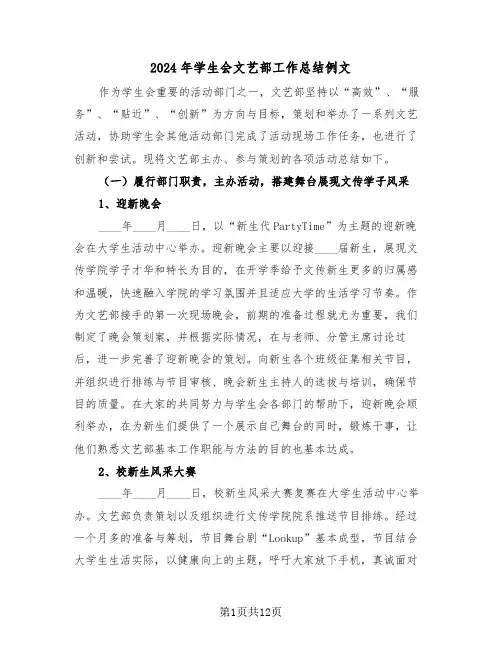 2024年学生会文艺部工作总结例文

作为学生会重要的活动部门之一，文艺部坚持以“高效”、“服务”、“贴近”、“创新”为方向与目标，策划和举办了一系列文艺活动，协助学生会其他活动部门完成了活动现场工作任务，也进行了创新和尝试。现将文艺部主办、参与策划的各项活动总结如下。

（一）履行部门职责，主办活动，搭建舞台展现文传学子风采

1、迎新晚会

____年____月____日，以“新生代PartyTime”为主题的迎新晚会在大学生活动中心举办。迎新晚会主要以迎接____届新生，展现文传学院学子才华和特长为目的，在开学季给予文传新生更多的归属感和温暖，快速融入学院的学习氛围并且适应大学的生活学习节奏。作为文艺部接手的第一次现场晚会，前期的准备过程就尤为重要，我们制定了晚会策划案，并根据实际情况，在与老师、分管主席讨论过后，进一步完善了迎新晚会的策划。向新生各个班级征集相关节目，并组织进行排练与节目审核、晚会新生主持人的选拔与培训，确保节目的质量。在大家的共同努力与学生会各部门的帮助下，迎新晚会顺利举办，在为新生们提供了一个展示自己舞台的同时，锻炼干事，让他们熟悉文艺部基本工作职能与方法的目的也基本达成。

2、校新生风采大赛

____年____月____日，校新生风采大赛复赛在大学生活动中心举办。文艺部负责策划以及组织进行文传学院院系推送节目排练。经过一个月多的准备与筹划，节目舞台剧“Lookup”基本成型，节目结合大学生生活实际，以健康向上的主题，呼吁大家放下手机，真诚面对

第1页共12页